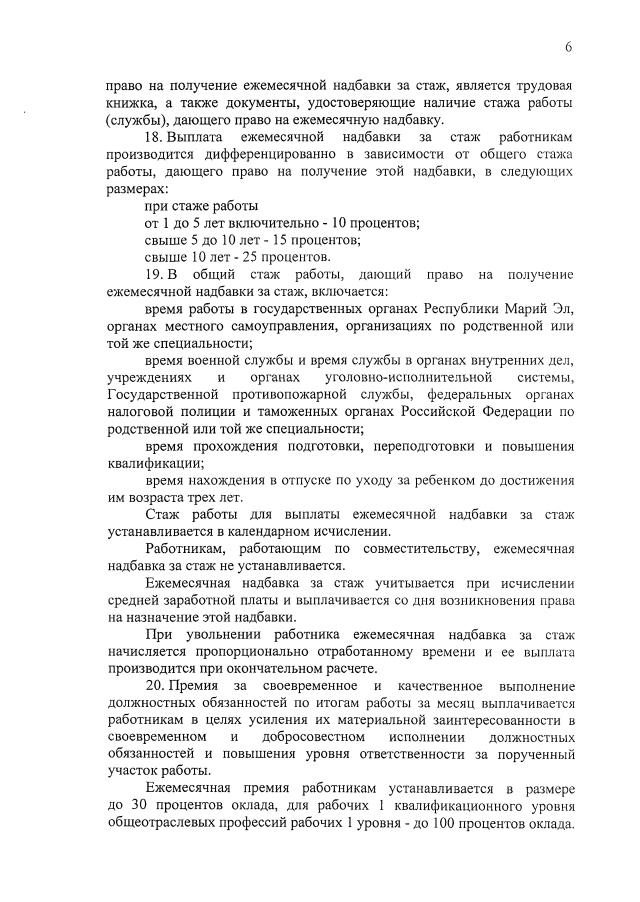 6

право на получение ежемесячной надбавки за стаж, является трудовая книжка, а также документы, удостоверяющие наличие стажа работы (службы), дающего право на ежемесячную надбавку.

18. Выплата ежемесячной надбавки за стаж работникам производится дифференцированно в зависимости от общего стажа работы, дающего право на получение этой надбавки, в следующих размерах:

при стаже работы

от 1 до 5 лет включительно - 10 процентов;

свыше 5 до 10 лет - 15 процентов;

свыше 10 лет - 25 процентов.

19. В общий стаж работы, дающий право на получение ежемесячной надбавки за стаж, включается:

время работы в государственных органах Республики Марий Эл, органах местного самоуправления, организациях по родственной или той же специальности;

время военной службы и время службы в органах внутренних дел, учреждениях и органах уголовно-исполнительной системы, Государственной противопожарной службы, федеральных органах налоговой полиции и таможенных органах Российской Федерации по родственной или той же специальности;

время прохождения подготовки, переподготовки и повышения квалификации;

время нахождения в отпуске по уходу за ребенком до достижения им возраста трех лет.

Стаж работы для выплаты ежемесячной надбавки за стаж устанавливается в календарном исчислении.

Работникам, работающим по совместительству, ежемесячная надбавка за стаж не устанавливается.

Ежемесячная надбавка за стаж учитывается при исчислении средней заработной платы и выплачивается со дня возникновения права на назначение этой надбавки.

При увольнении работника ежемесячная надбавка за стаж начисляется пропорционально отработанному времени и ее выплата производится при окончательном расчете.

20. Премия за своевременное и качественное выполнение должностных обязанностей по итогам работы за месяц выплачивается работникам в целях усиления их материальной заинтересованности в своевременном и добросовестном исполнении должностных обязанностей и повышения уровня ответственности за порученный участок работы.

Ежемесячная премия работникам устанавливается в размере до 30 процентов оклада, для рабочих 1 квалификационного уровня общеотраслевых профессий рабочих 1 уровня - до 100 процентов оклада.